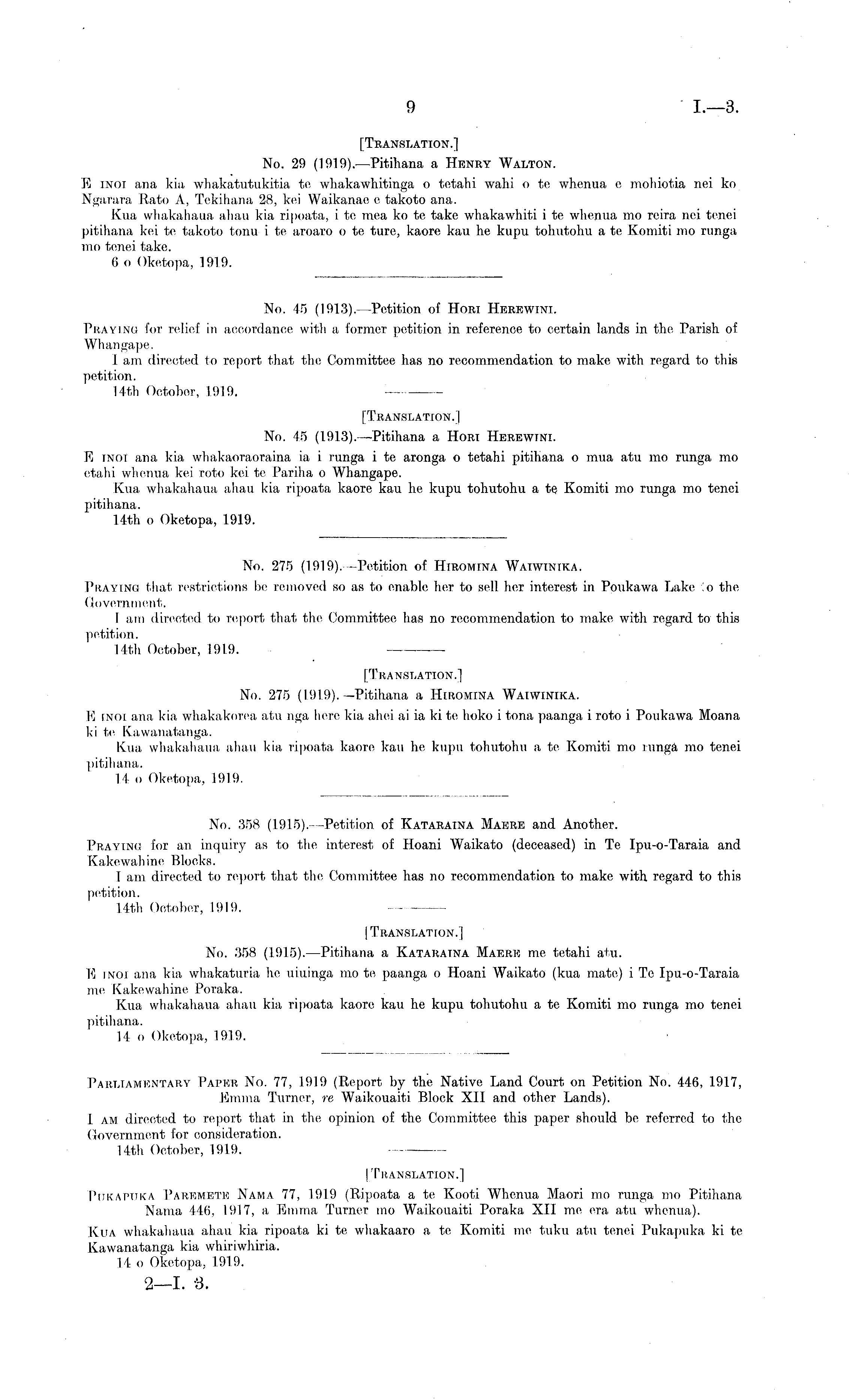 9 I.—3.

[TRANSLATION.]

No. 29 (1919).—Pitihana a HENRY WALTON.

E INOI ana kia whakatutukitia te whakawhitinga o tetahi wahi o te whenua e mohiotia nei ko Ngarara Rato A, Tekihana 28, kei Waikanae e takoto ana.

Kua whakahaua ahau kia ripoata, i te mea ko te take whakawhiti i te whenua mo reira nei tenei pitihana kei te takoto tonu i te aroaro o te ture, kaore kau he kupu tohutohu a te Komiti mo runga mo tenei take.

6 o Oketopa, 1919.

No. 45 (1913).—Petition of HORI HEREWINI.

PRAYING for relief in accordance with a former petition in reference to certain lands in the Parish of Whangape.

I am directed to report that the Committee has no recommendation to make with regard to this petition.

14th October, 1919.

[TRANSLATION.]

No. 45 (1913).—Pitihana a HORI HEREWINI.

E INOI ana kia whakaoraoraina ia i runga i te aronga o tetahi pitihana o mua atu mo runga mo etahi whenua kei roto kei te Pariha o Whangape.

Kua whakahaua ahau kia ripoata kaore kau he kupu tohutohu a te Komiti mo runga mo tenei pitihana.

14th o Oketopa, 1919.

No. 275 (1919).—Petition of HIROMINA WAIWINIKA.

PRAYING that restrictions be removed so as to enable her to sell her interest in Poukawa Lake to the Government.

I am directed to report that the Committee has no recommendation to make with regard to this petition.

14th October, 1919.

[TRANSLATION.]

No. 275 (1919).—Pitihana a HIROMINA WAIWINIKA.

E INOI ana kia whakakorea atu nga here kia ahei ai ia ki te hoko i tona paanga i roto i Poukawa Moana ki te Kawanatanga.

Kua whakahaua ahau kia ripoata kaore kau he kupu tohutohu a te Komiti mo runga mo tenei pitihana.

14 o Oketopa, 1919.

No. 358 (1915).—Petition of KATARAINA MAERE and Another.

PRAYING for an inquiry as to the interest of Hoani Waikato (deceased) in Te Ipu-o-Taraia and Kakewahine Blocks.

I am directed to report that the Committee has no recommendation to make with regard to this petition.

14th October, 1919.

[TRANSLATION.]

No. 358 (1915).—Pitihana a KATARAINA MAERE me tetahi atu.

E INOI ana kia whakaturia he uiuinga mo te paanga o Hoani Waikato (kua mate) i Te Ipu-o-Taraia me Kakewahine Poraka.

Kua whakahaua ahau kia ripoata kaore kau he kupu tohutohu a te Komiti mo runga mo tenei pitihana.

14 o Oketopa, 1919.

PARLIAMENTARY PAPER No. 77, 1919 (Report by the Native Land Court on Petition No. 446, 1917, Emma Turner, re Waikouaiti Block XII and other Lands).

I AM directed to report that in the opinion of the Committee this paper should be referred to the Government for consideration.

14th October, 1919.

[TRANSLATION.]

PUKAPUKA PAREMETE NAMA 77, 1919 (Ripoata a te Kooti Whenua Maori mo runga mo Pitihana Nama 446, 1917, a Emma Turner mo Waikouaiti Poraka XII me era atu whenua).

KUA whakahaua ahau kia ripoata ki te whakaaro a te Komiti me tuku atu tenei Pukapuka ki te Kawanatanga kia whiriwhiria.

14 o Oketopa, 1919.

2—I. 3.